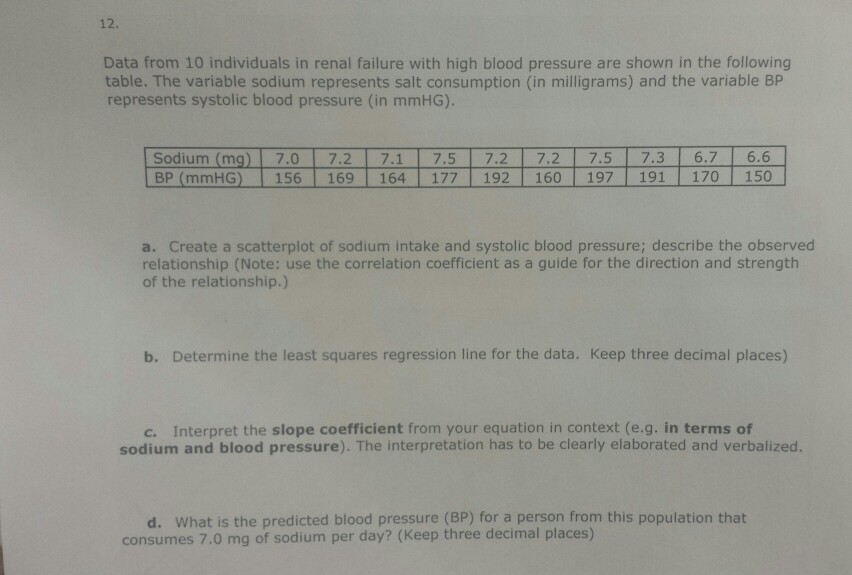 12.

Data from 10 individuals in renal failure with high blood pressure are shown in the following table. The variable sodium represents salt consumption (in milligrams) and the variable BP represents systolic blood pressure (in mmHG).

| Sodium (mg) | 7.0 | 7.2 | 7.1 | 7.5 | 7.2 | 7.2 | 7.5 | 7.3 | 6.7 | 6.6 |
|---|---|---|---|---|---|---|---|---|---|---|
| BP (mmHG) | 156 | 169 | 164 | 177 | 192 | 160 | 197 | 191 | 170 | 150 |

a. Create a scatterplot of sodium intake and systolic blood pressure; describe the observed relationship (Note: use the correlation coefficient as a guide for the direction and strength of the relationship.)

b. Determine the least squares regression line for the data. Keep three decimal places)

c. Interpret the slope coefficient from your equation in context (e.g. in terms of sodium and blood pressure). The interpretation has to be clearly elaborated and verbalized.

d. What is the predicted blood pressure (BP) for a person from this population that consumes 7.0 mg of sodium per day? (Keep three decimal places)